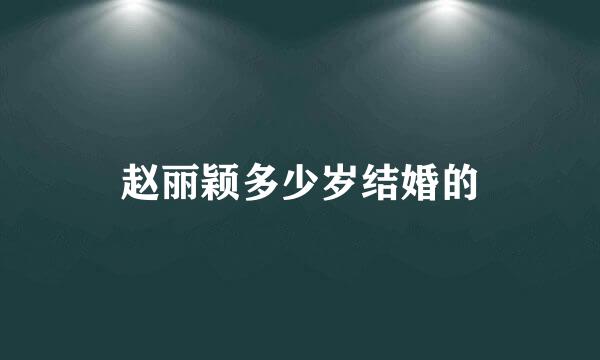 赵丽颖多少岁结婚的